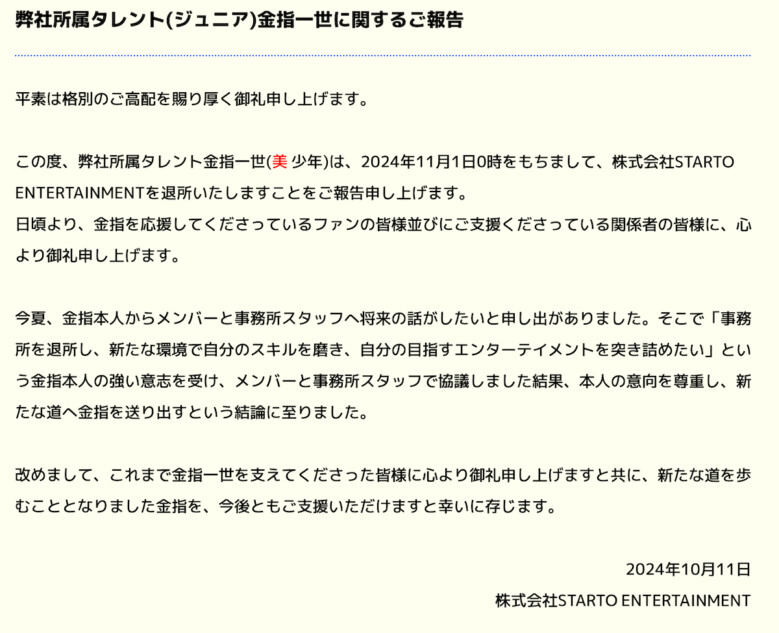 弊社所属タレント(ジュニア)金指一世に関するご報告

平素は格別のご高配を賜り厚く御礼申し上げます。

この度、弊社所属タレント金指一世(美 少年)は、2024年11月1日0時をもちまして、株式会社STARTO ENTERTAINMENTを退所いたしますことをご報告申し上げます。
日頃より、金指を応援してくださっているファンの皆様並びにご支援くださっている関係者の皆様に、心より御礼申し上げます。

今夏、金指本人からメンバーと事務所スタッフへ将来の話がしたいと申し出がありました。そこで「事務所を退所し、新たな環境で自分のスキルを磨き、自分の目指すエンターテイメントを突き詰めたい」という金指本人の強い意志を受け、メンバーと事務所スタッフで協議しました結果、本人の意向を尊重し、新たな道へ金指を送り出すという結論に至りました。

改めまして、これまで金指一世を支えてくださった皆様に心より御礼申し上げますと共に、新たな道を歩むこととなりました金指を、今後ともご支援いただけますと幸いに存じます。

2024年10月11日
株式会社STARTO ENTERTAINMENT